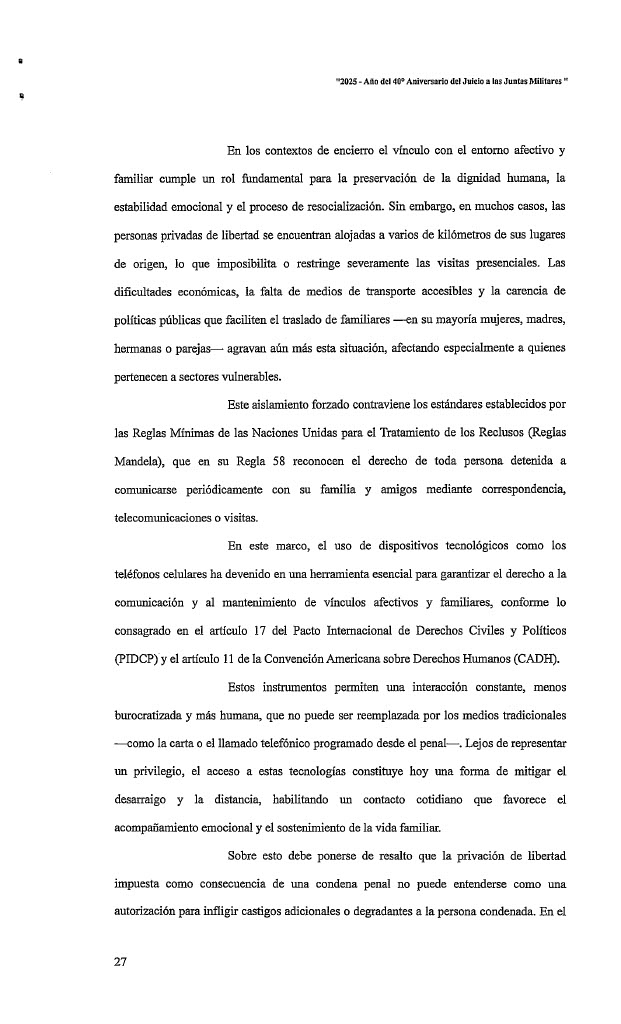 "2025 - Año del 40º Aniversario del Juicio a las Juntas Militares "

En los contextos de encierro el vínculo con el entorno afectivo y familiar cumple un rol fundamental para la preservación de la dignidad humana, la estabilidad emocional y el proceso de resocialización. Sin embargo, en muchos casos, las personas privadas de libertad se encuentran alojadas a varios de kilómetros de sus lugares de origen, lo que imposibilita o restringe severamente las visitas presenciales. Las dificultades económicas, la falta de medios de transporte accesibles y la carencia de políticas públicas que faciliten el traslado de familiares —en su mayoría mujeres, madres, hermanas o parejas— agravan aún más esta situación, afectando especialmente a quienes pertenecen a sectores vulnerables.

Este aislamiento forzado contraviene los estándares establecidos por las Reglas Mínimas de las Naciones Unidas para el Tratamiento de los Reclusos (Reglas Mandela), que en su Regla 58 reconocen el derecho de toda persona detenida a comunicarse periódicamente con su familia y amigos mediante correspondencia, telecomunicaciones o visitas.

En este marco, el uso de dispositivos tecnológicos como los teléfonos celulares ha devenido en una herramienta esencial para garantizar el derecho a la comunicación y al mantenimiento de vínculos afectivos y familiares, conforme lo consagrado en el artículo 17 del Pacto Internacional de Derechos Civiles y Políticos (PIDCP) y el artículo 11 de la Convención Americana sobre Derechos Humanos (CADH).

Estos instrumentos permiten una interacción constante, menos burocratizada y más humana, que no puede ser reemplazada por los medios tradicionales —como la carta o el llamado telefónico programado desde el penal—. Lejos de representar un privilegio, el acceso a estas tecnologías constituye hoy una forma de mitigar el desarraigo y la distancia, habilitando un contacto cotidiano que favorece el acompañamiento emocional y el sostenimiento de la vida familiar.

Sobre esto debe ponerse de resalto que la privación de libertad impuesta como consecuencia de una condena penal no puede entenderse como una autorización para infligir castigos adicionales o degradantes a la persona condenada. En el

27